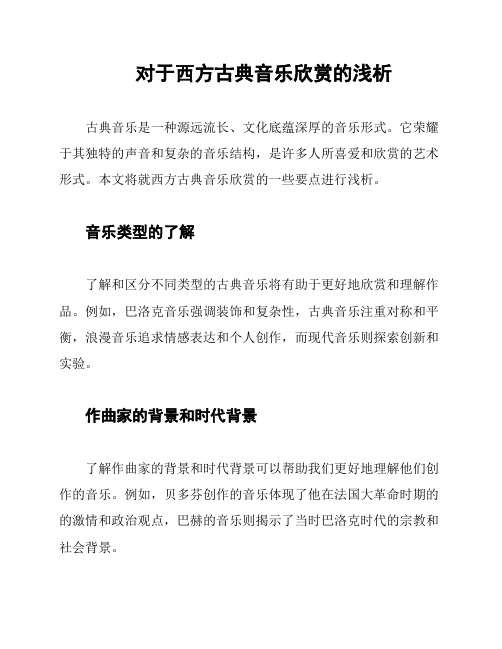 对于西方古典音乐欣赏的浅析

古典音乐是一种源远流长、文化底蕴深厚的音乐形式。它荣耀于其独特的声音和复杂的音乐结构，是许多人所喜爱和欣赏的艺术形式。本文将就西方古典音乐欣赏的一些要点进行浅析。

音乐类型的了解

了解和区分不同类型的古典音乐将有助于更好地欣赏和理解作品。例如，巴洛克音乐强调装饰和复杂性，古典音乐注重对称和平衡，浪漫音乐追求情感表达和个人创作，而现代音乐则探索创新和实验。

作曲家的背景和时代背景

了解作曲家的背景和时代背景可以帮助我们更好地理解他们创作的音乐。例如，贝多芬创作的音乐体现了他在法国大革命时期的的激情和政治观点，巴赫的音乐则揭示了当时巴洛克时代的宗教和社会背景。